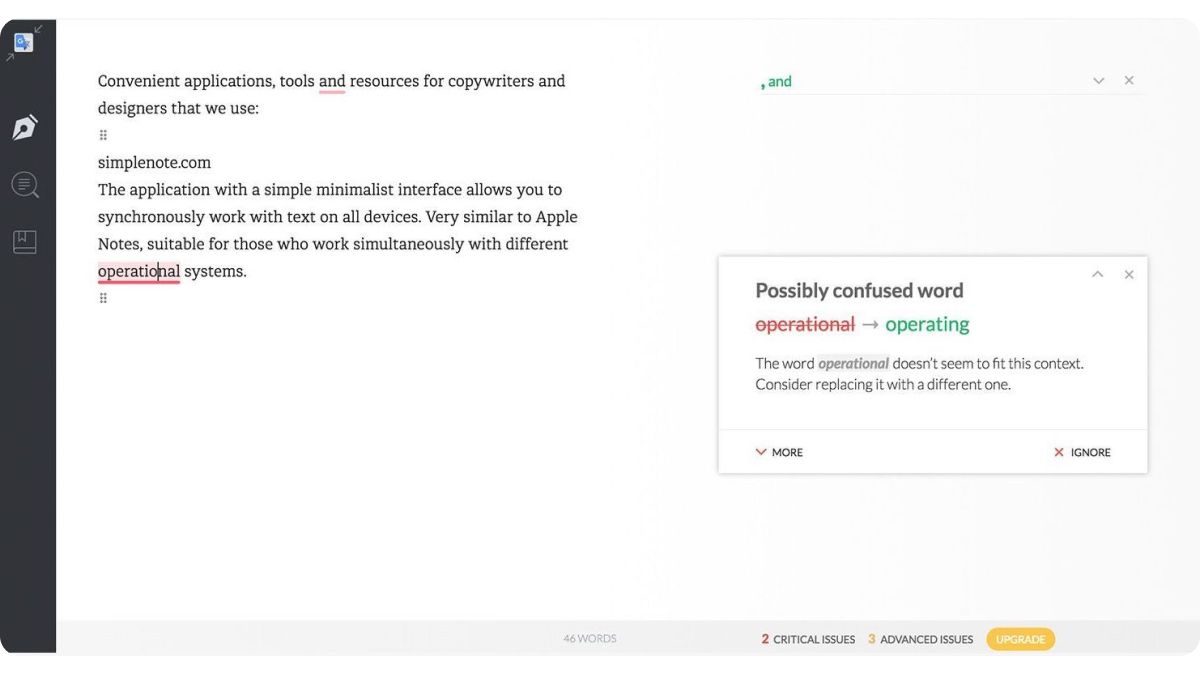 Convenient applications, tools and resources for copywriters and designers that we use:

simplenote.com
The application with a simple minimalist interface allows you to synchronously work with text on all devices. Very similar to Apple Notes, suitable for those who work simultaneously with different operational systems.

, and

Possibly confused word
operational → operating
The word operational doesn't seem to fit this context. Consider replacing it with a different one.
MORE
IGNORE

46 WORDS
2 CRITICAL ISSUES 3 ADVANCED ISSUES UPGRADE